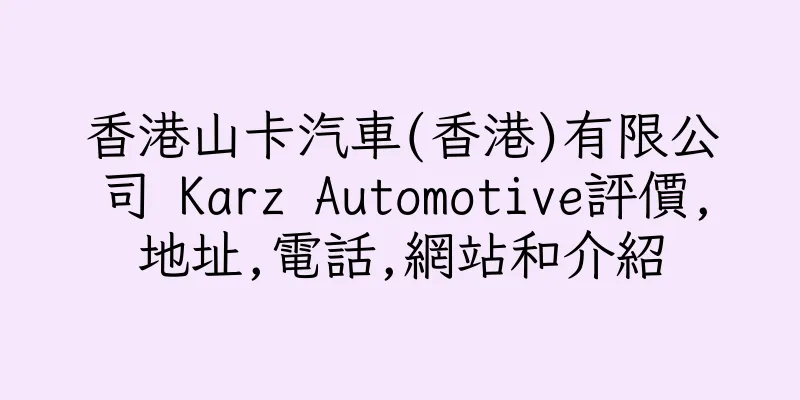 香港山卡汽車(香港)有限公司 Karz Automotive評價,地址,電話,網站和介紹